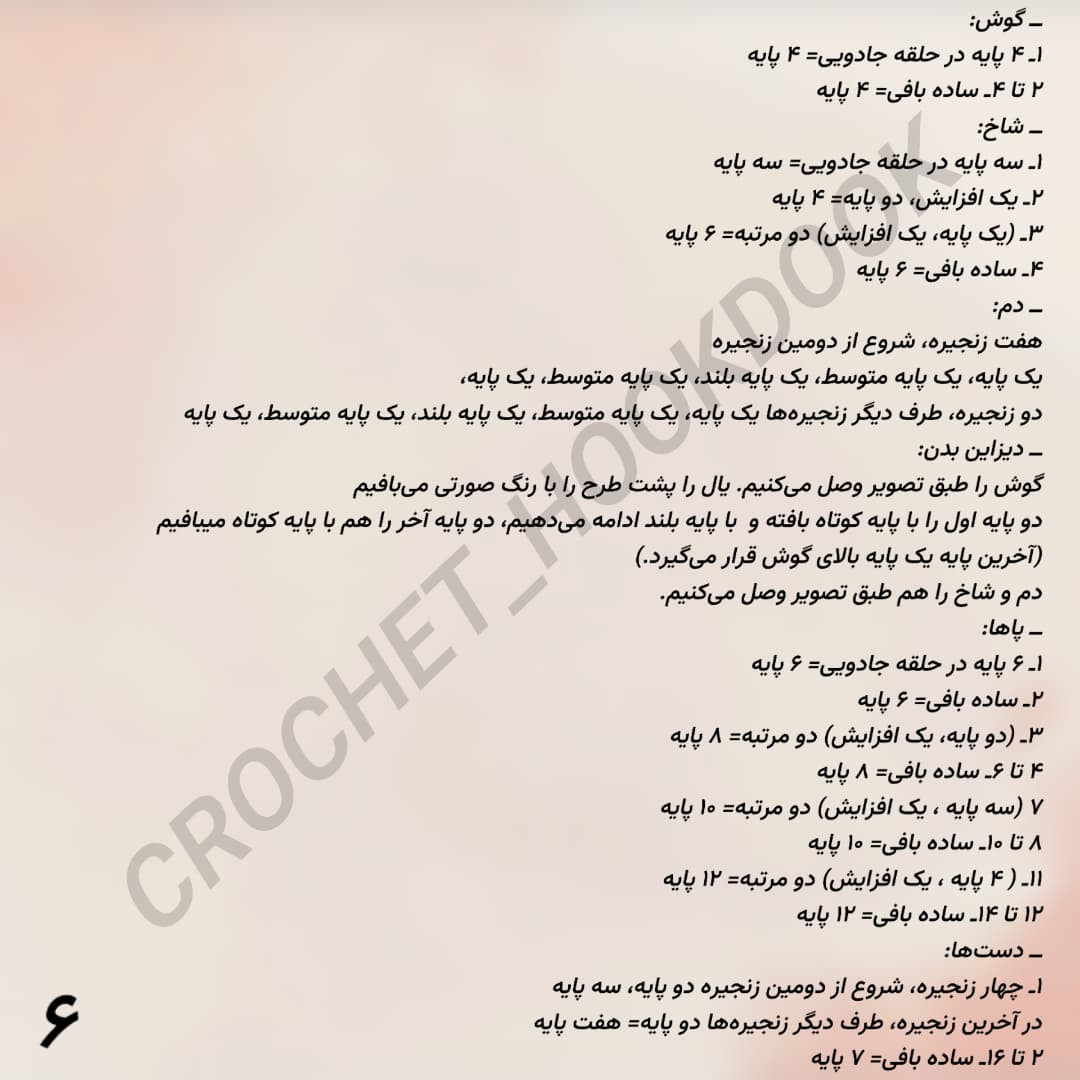 ـ گوش:
۱ـ ۴ پایه در حلقه جادویی= ۴ پایه
۲ تا ۴ـ ساده بافی= ۴ پایه
ـ شاخ:
۱ـ سه پایه در حلقه جادویی= سه پایه
۲ـ یک افزایش، دو پایه= ۴ پایه
۳ـ (یک پایه، یک افزایش) دو مرتبه= ۶ پایه
۴ـ ساده بافی= ۶ پایه
ـ دم:
هفت زنجیره، شروع از دومین زنجیره
یک پایه، یک پایه متوسط، یک پایه بلند، یک پایه متوسط، یک پایه،
دو زنجیره، طرف دیگر زنجیره‌ها یک پایه، یک پایه متوسط، یک پایه بلند، یک پایه متوسط، یک پایه
ـ دیزاین بدن:
گوش را طبق تصویر وصل می‌کنیم. یال را پشت طرح را با رنگ صورتی می‌بافیم
دو پایه اول را با پایه کوتاه بافته و با پایه بلند ادامه می‌دهیم، دو پایه آخر را هم با پایه کوتاه میبافیم
(آخرین پایه یک پایه بالای گوش قرار می‌گیرد.)
دم و شاخ را هم طبق تصویر وصل می‌کنیم.
ـ پاها:
۱ـ ۶ پایه در حلقه جادویی= ۶ پایه
۲ـ ساده بافی= ۶ پایه
۳ـ (دو پایه، یک افزایش) دو مرتبه= ۸ پایه
۴ تا ۶ـ ساده بافی= ۸ پایه
۷ (سه پایه ، یک افزایش) دو مرتبه= ۱۰ پایه
۸ تا ۱۰ـ ساده بافی= ۱۰ پایه
۱۱ـ ( ۴ پایه ، یک افزایش) دو مرتبه= ۱۲ پایه
۱۲ تا ۱۴ـ ساده بافی= ۱۲ پایه
ـ دست‌ها:
۱ـ چهار زنجیره، شروع از دومین زنجیره دو پایه، سه پایه
در آخرین زنجیره، طرف دیگر زنجیره‌ها دو پایه= هفت پایه
۲ تا ۱۶ـ ساده بافی= ۷ پایه

CROCHET_HOOKDOOK

۶